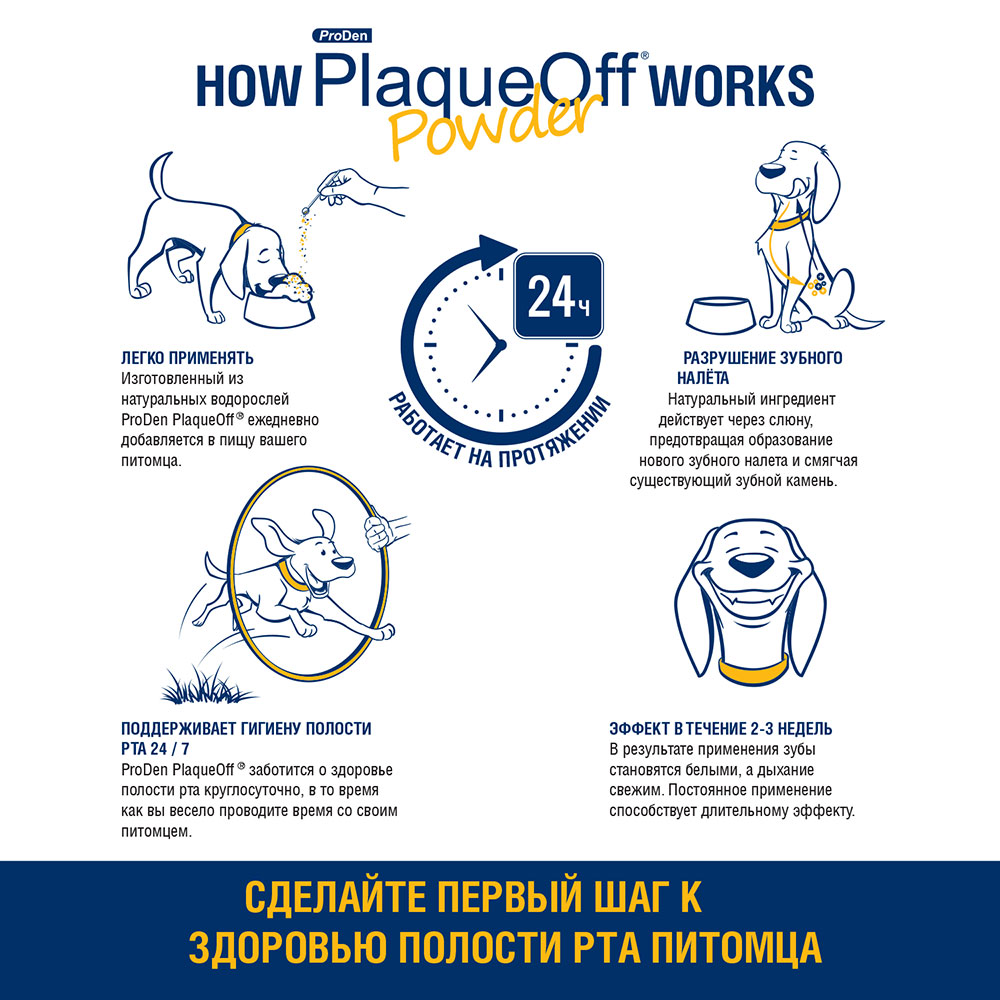 ProDen

HOW PlaqueOff® WORKS
Powder

24ч

РАБОТАЕТ НА ПРОТЯЖЕНИИ

ЛЕГКО ПРИМЕНЯТЬ
Изготовленный из натуральных водорослей ProDen PlaqueOff® ежедневно добавляется в пищу вашего питомца.

РАЗРУШЕНИЕ ЗУБНОГО НАЛЁТА
Натуральный ингредиент действует через слюну, предотвращая образование нового зубного налета и смягчая существующий зубной камень.

ПОДДЕРЖИВАЕТ ГИГИЕНУ ПОЛОСТИ РТА 24 / 7
ProDen PlaqueOff® заботится о здоровье полости рта круглосуточно, в то время как вы весело проводите время со своим питомцем.

ЭФФЕКТ В ТЕЧЕНИЕ 2-3 НЕДЕЛЬ
В результате применения зубы становятся белыми, а дыхание свежим. Постоянное применение способствует длительному эффекту.

СДЕЛАЙТЕ ПЕРВЫЙ ШАГ К ЗДОРОВЬЮ ПОЛОСТИ РТА ПИТОМЦА